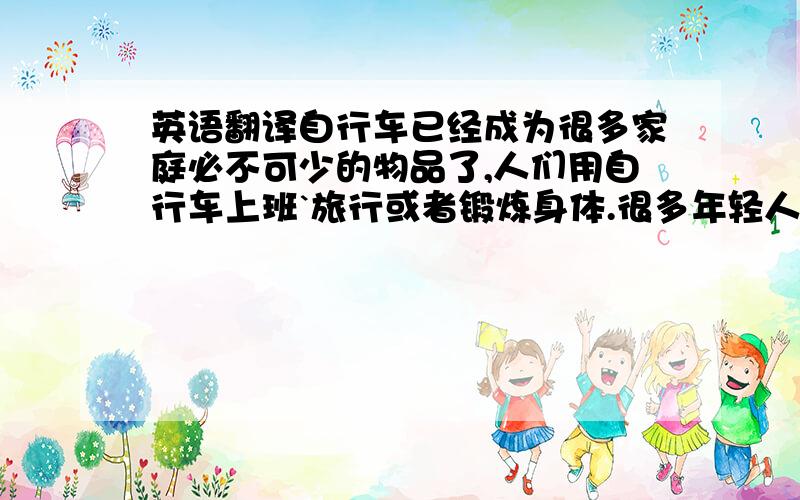 英语翻译自行车已经成为很多家庭必不可少的物品了,人们用自行车上班`旅行或者锻炼身体.很多年轻人